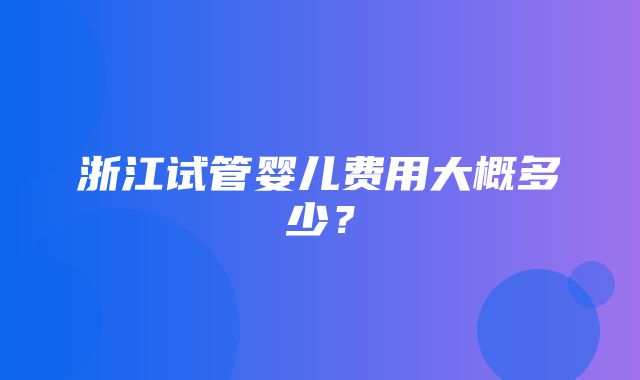 浙江试管婴儿费用大概多少？